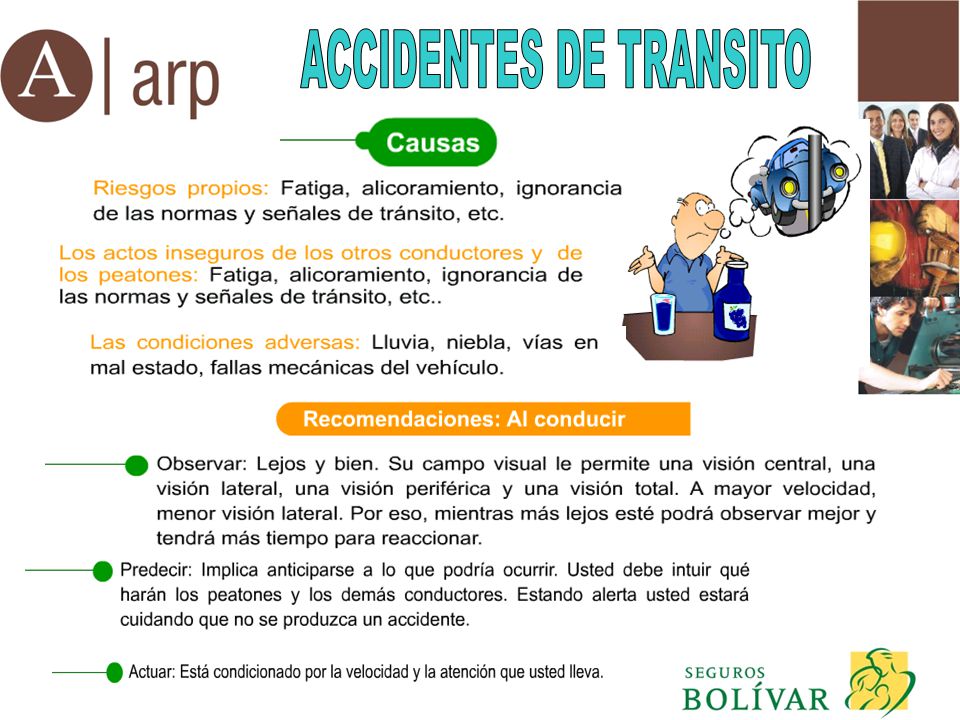 A | arp

ACCIDENTES DE TRANSITO

Causas

Riesgos propios: Fatiga, alicoramiento, ignorancia de las normas y señales de tránsito, etc.

Los actos inseguros de los otros conductores y de los peatones: Fatiga, alicoramiento, ignorancia de las normas y señales de tránsito, etc..

Las condiciones adversas: Lluvia, niebla, vías en mal estado, fallas mecánicas del vehículo.

Recomendaciones: Al conducir

Observar: Lejos y bien. Su campo visual le permite una visión central, una visión lateral, una visión periférica y una visión total. A mayor velocidad, menor visión lateral. Por eso, mientras más lejos esté podrá observar mejor y tendrá más tiempo para reaccionar.

Predecir: Implica anticiparse a lo que podría ocurrir. Usted debe intuir qué harán los peatones y los demás conductores. Estando alerta usted estará cuidando que no se produzca un accidente.

Actuar: Está condicionado por la velocidad y la atención que usted lleva.

SEGUROS BOLÍVAR